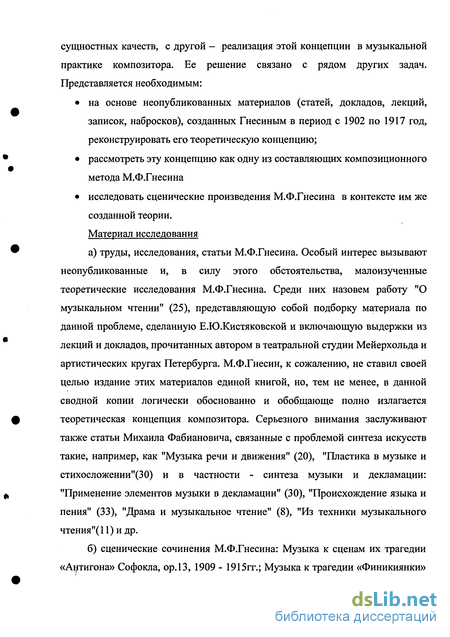 сущностных качеств, с другой – реализация этой концепции в музыкальной практике композитора. Ее решение связано с рядом других задач. Представляется необходимым:

• на основе неопубликованных материалов (статей, докладов, лекций, записок, набросков), созданных Гнесиным в период с 1902 по 1917 год, реконструировать его теоретическую концепцию;

• рассмотреть эту концепцию как одну из составляющих композиционного метода М.Ф.Гнесина

• исследовать сценические произведения М.Ф.Гнесина в контексте им же созданной теории.

Материал исследования

а) труды, исследования, статьи М.Ф.Гнесина. Особый интерес вызывают неопубликованные и, в силу этого обстоятельства, малоизученные теоретические исследования М.Ф.Гнесина. Среди них назовем работу "О музыкальном чтении" (25), представляющую собой подборку материала по данной проблеме, сделанную Е.Ю.Кистяковской и включающую выдержки из лекций и докладов, прочитанных автором в театральной студии Мейерхольда и артистических кругах Петербурга. М.Ф.Гнесин, к сожалению, не ставил своей целью издание этих материалов единой книгой, но, тем не менее, в данной сводной копии логически обоснованно и обобщающе полно излагается теоретическая концепция композитора. Серьезного внимания заслуживают также статьи Михаила Фабиановича, связанные с проблемой синтеза искусств такие, например, как "Музыка речи и движения" (20), "Пластика в музыке и стихосложении"(30) и в частности - синтеза музыки и декламации: "Применение элементов музыки в декламации" (30), "Происхождение языка и пения" (33), "Драма и музыкальное чтение" (8), "Из техники музыкального чтения"(11) и др.

б) сценические сочинения М.Ф.Гнесина: Музыка к сценам их трагедии «Антигона» Софокла, ор.13, 1909 - 1915гг.; Музыка к трагедии «Финикиянки»

dsLib.net
библиотека диссертаций